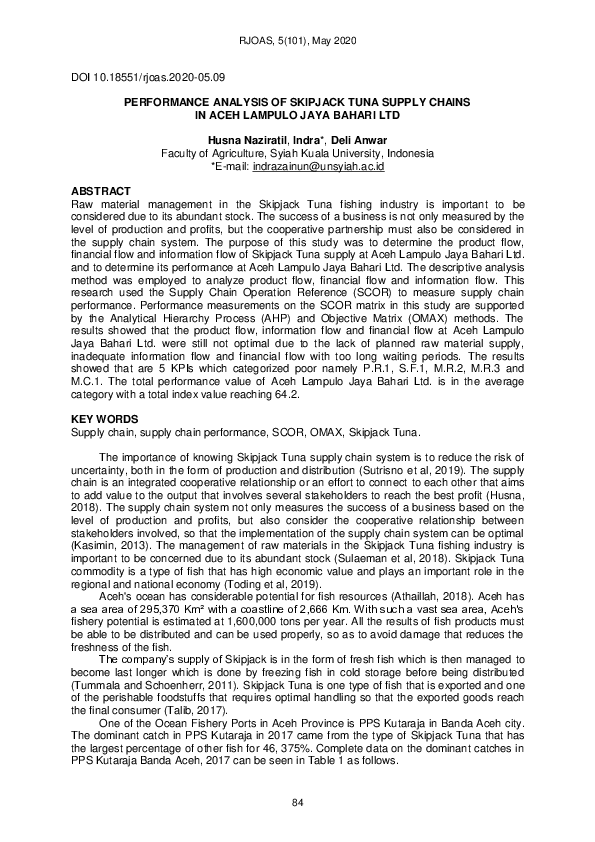 RJOAS, 5(101), May 2020

DOI 10.18551/rjoas.2020-05.09

PERFORMANCE ANALYSIS OF SKIPJACK TUNA SUPPLY CHAINS IN ACEH LAMPULO JAYA BAHARI LTD

Husna Naziratil, Indra*, Deli Anwar
Faculty of Agriculture, Syiah Kuala University, Indonesia
*E-mail: indrazainun@unsyiah.ac.id

ABSTRACT
Raw material management in the Skipjack Tuna fishing industry is important to be considered due to its abundant stock. The success of a business is not only measured by the level of production and profits, but the cooperative partnership must also be considered in the supply chain system. The purpose of this study was to determine the product flow, financial flow and information flow of Skipjack Tuna supply at Aceh Lampulo Jaya Bahari Ltd. and to determine its performance at Aceh Lampulo Jaya Bahari Ltd. The descriptive analysis method was employed to analyze product flow, financial flow and information flow. This research used the Supply Chain Operation Reference (SCOR) to measure supply chain performance. Performance measurements on the SCOR matrix in this study are supported by the Analytical Hierarchy Process (AHP) and Objective Matrix (OMAX) methods. The results showed that the product flow, information flow and financial flow at Aceh Lampulo Jaya Bahari Ltd. were still not optimal due to the lack of planned raw material supply, inadequate information flow and financial flow with too long waiting periods. The results showed that are 5 KPIs which categorized poor namely P.R.1, S.F.1, M.R.2, M.R.3 and M.C.1. The total performance value of Aceh Lampulo Jaya Bahari Ltd. is in the average category with a total index value reaching 64.2.

KEY WORDS
Supply chain, supply chain performance, SCOR, OMAX, Skipjack Tuna.

The importance of knowing Skipjack Tuna supply chain system is to reduce the risk of uncertainty, both in the form of production and distribution (Sutrisno et al, 2019). The supply chain is an integrated cooperative relationship or an effort to connect to each other that aims to add value to the output that involves several stakeholders to reach the best profit (Husna, 2018). The supply chain system not only measures the success of a business based on the level of production and profits, but also consider the cooperative relationship between stakeholders involved, so that the implementation of the supply chain system can be optimal (Kasimin, 2013). The management of raw materials in the Skipjack Tuna fishing industry is important to be concerned due to its abundant stock (Sulaeman et al, 2018). Skipjack Tuna commodity is a type of fish that has high economic value and plays an important role in the regional and national economy (Toding et al, 2019).

Aceh's ocean has considerable potential for fish resources (Athaillah, 2018). Aceh has a sea area of 295,370 Km² with a coastline of 2,666 Km. With such a vast sea area, Aceh's fishery potential is estimated at 1,600,000 tons per year. All the results of fish products must be able to be distributed and can be used properly, so as to avoid damage that reduces the freshness of the fish.

The company's supply of Skipjack is in the form of fresh fish which is then managed to become last longer which is done by freezing fish in cold storage before being distributed (Tummala and Schoenherr, 2011). Skipjack Tuna is one type of fish that is exported and one of the perishable foodstuffs that requires optimal handling so that the exported goods reach the final consumer (Talib, 2017).

One of the Ocean Fishery Ports in Aceh Province is PPS Kutaraja in Banda Aceh city. The dominant catch in PPS Kutaraja in 2017 came from the type of Skipjack Tuna that has the largest percentage of other fish for 46, 375%. Complete data on the dominant catches in PPS Kutaraja Banda Aceh, 2017 can be seen in Table 1 as follows.

84